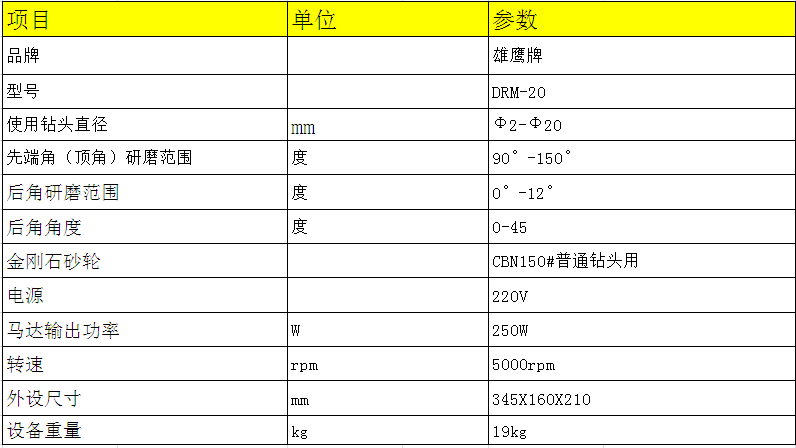 | 项目 | 单位 | 参数 |
|---|---|---|
| 品牌 | | 雄鹰牌 |
| 型号 | | DRM-20 |
| 使用钻头直径 | mm | Φ2-Φ20 |
| 先端角（顶角）研磨范围 | 度 | 90°-150° |
| 后角研磨范围 | 度 | 0°-12° |
| 后角角度 | 度 | 0-45 |
| 金刚石砂轮 | | CBN150#普通钻头用 |
| 电源 | | 220V |
| 马达输出功率 | W | 250W |
| 转速 | rpm | 5000rpm |
| 外设尺寸 | mm | 345X160X210 |
| 设备重量 | kg | 19kg |